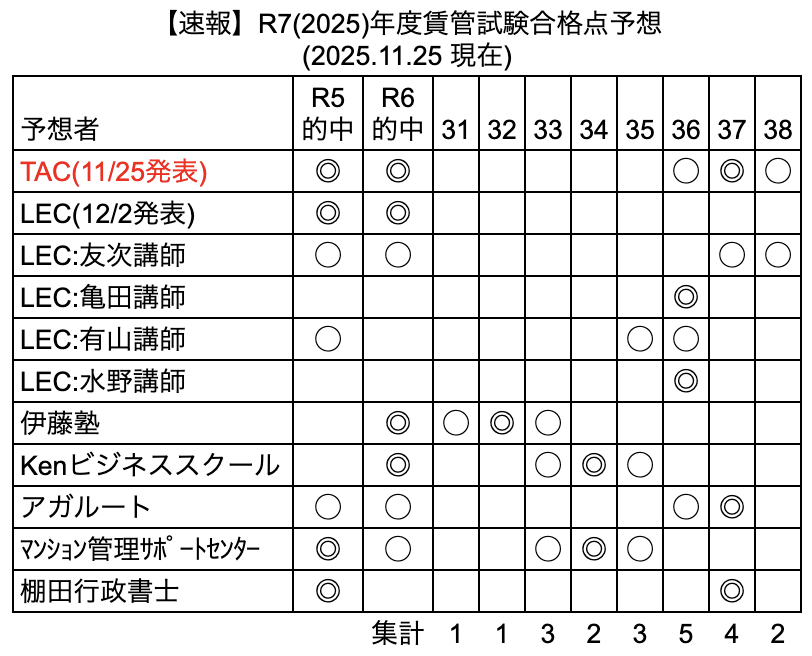 【速報】R7(2025)年度賃管試験合格点予想
(2025.11.25 現在)

| 予想者 | R5 的中 | R6 的中 | 31 | 32 | 33 | 34 | 35 | 36 | 37 | 38 |
|---|---|---|---|---|---|---|---|---|---|---|
| TAC(11/25発表) | ◎ | ◎ | | | | | | ○ | ◎ | ○ |
| LEC(12/2発表) | ◎ | ◎ | | | | | | | | |
| LEC:友次講師 | ○ | ○ | | | | | | | ○ | ○ |
| LEC:亀田講師 | | | | | | | | ◎ | | |
| LEC:有山講師 | ○ | | | | | | ○ | ○ | | |
| LEC:水野講師 | | | | | | | | ◎ | | |
| 伊藤塾 | | ◎ | ○ | ◎ | ○ | | | | | |
| Kenビジネススクール | | ◎ | | | ○ | ◎ | ○ | | | |
| アガルート | ○ | ○ | | | | | | ○ | ◎ | |
| マンション管理サポートセンター | ◎ | ○ | | | ○ | ◎ | ○ | | | |
| 棚田行政書士 | ◎ | | | | | | | | ◎ | |
| | | 集計 | 1 | 1 | 3 | 2 | 3 | 5 | 4 | 2 |